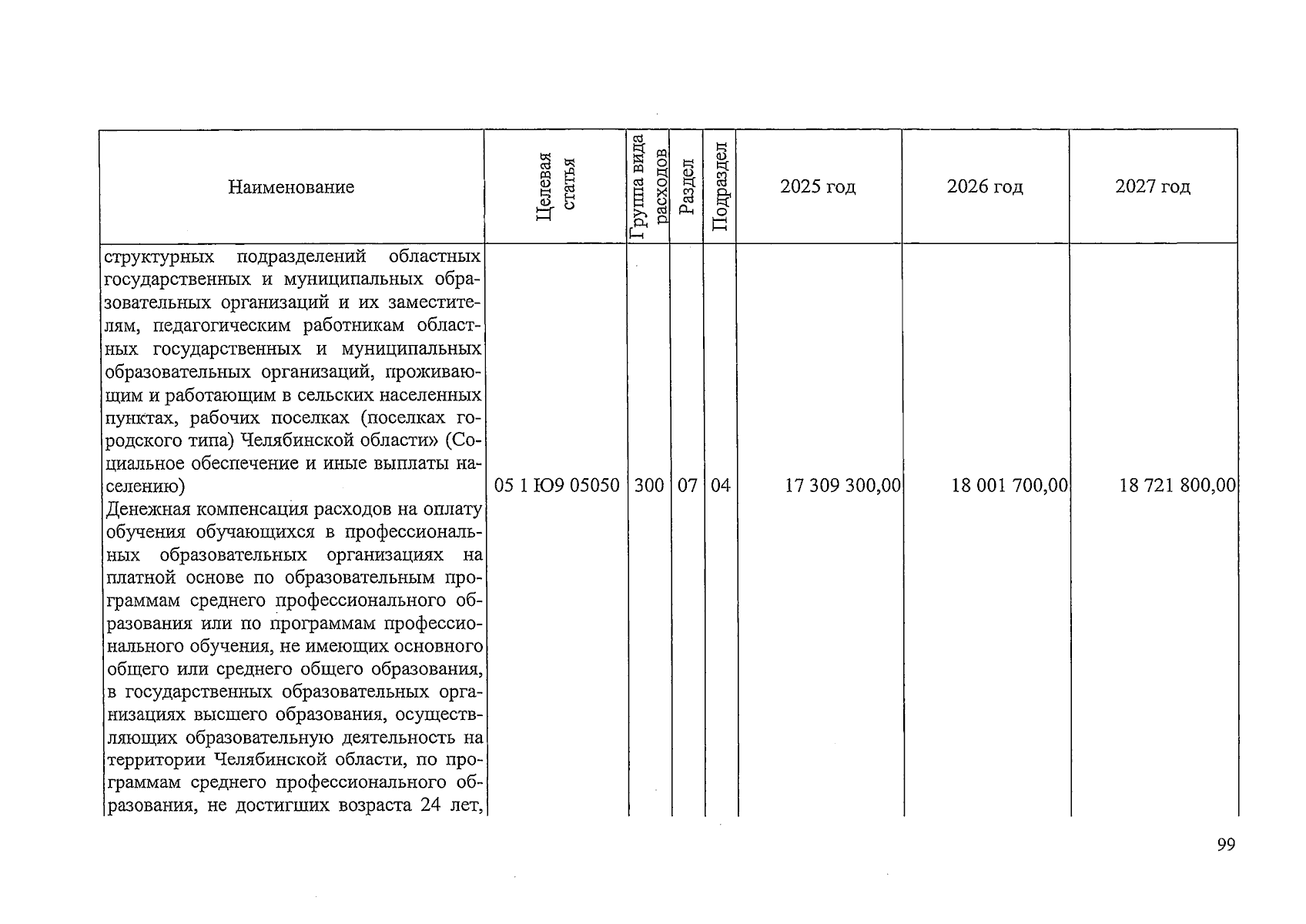 | Наименование | Целевая статья | Группа вида расходов | Раздел | Подраздел | 2025 год | 2026 год | 2027 год |
|---|---|---|---|---|---|---|---|
| структурных подразделений областных государственных и муниципальных образовательных организаций и их заместителям, педагогическим работникам областных государственных и муниципальных образовательных организаций, проживающим и работающим в сельских населенных пунктах, рабочих поселках (поселках городского типа) Челябинской области» (Социальное обеспечение и иные выплаты населению) | 05 1 Ю9 05050 | 300 | 07 | 04 | 17 309 300,00 | 18 001 700,00 | 18 721 800,00 |
| Денежная компенсация расходов на оплату обучения обучающихся в профессиональных образовательных организациях на платной основе по образовательным программам среднего профессионального образования или по программам профессионального обучения, не имеющих основного общего или среднего общего образования, в государственных образовательных организациях высшего образования, осуществляющих образовательную деятельность на территории Челябинской области, по программам среднего профессионального образования, не достигших возраста 24 лет, | | | | | | | |

99